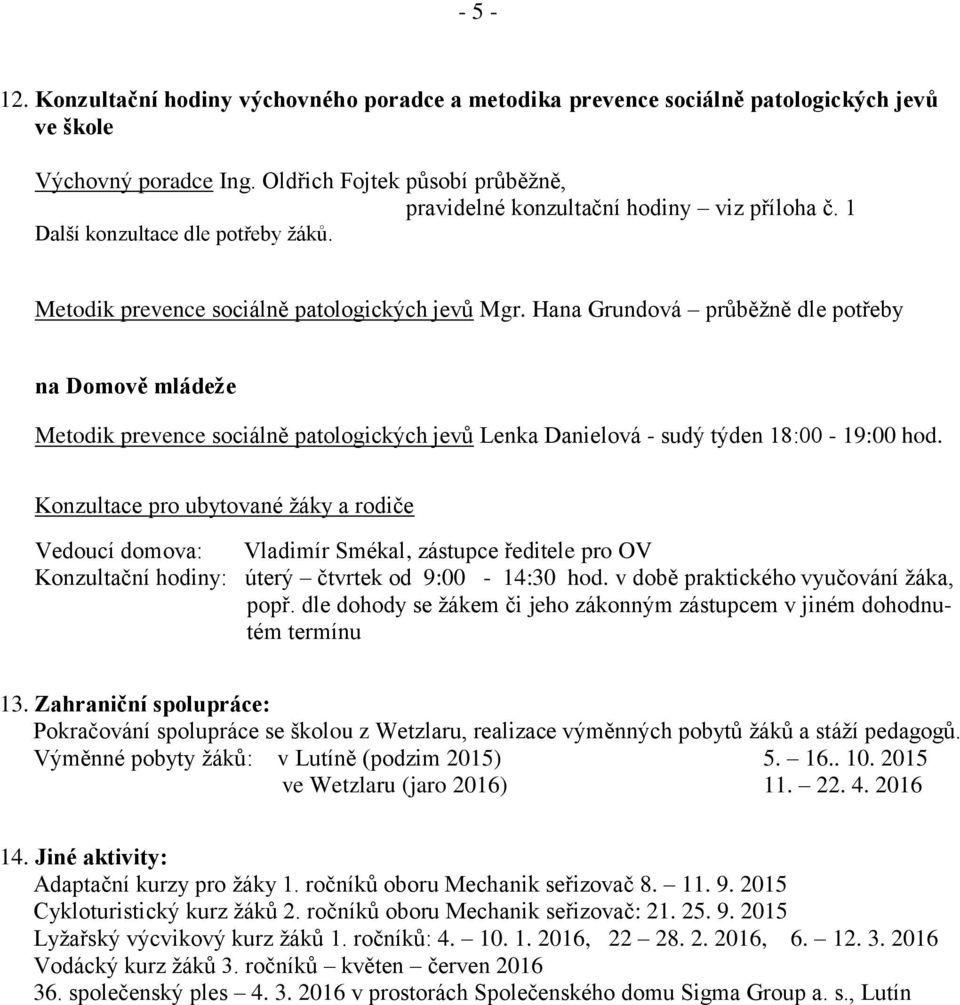 - 5 -

12. Konzultační hodiny výchovného poradce a metodika prevence sociálně patologických jevů ve škole

Výchovný poradce Ing. Oldřich Fojtek působí průběžně,
pravidelné konzultační hodiny – viz příloha č. 1
Další konzultace dle potřeby žáků.

Metodik prevence sociálně patologických jevů Mgr. Hana Grundová – průběžně dle potřeby

na Domově mládeže

Metodik prevence sociálně patologických jevů Lenka Danielová - sudý týden 18:00 - 19:00 hod.

Konzultace pro ubytované žáky a rodiče

Vedoucí domova: Vladimír Smékal, zástupce ředitele pro OV
Konzultační hodiny: úterý – čtvrtek od 9:00 - 14:30 hod. v době praktického vyučování žáka, popř. dle dohody se žákem či jeho zákonným zástupcem v jiném dohodnutém termínu

13. Zahraniční spolupráce:
Pokračování spolupráce se školou z Wetzlaru, realizace výměnných pobytů žáků a stáží pedagogů.
Výměnné pobyty žáků: v Lutíně (podzim 2015) 5. – 16.. 10. 2015
ve Wetzlaru (jaro 2016) 11. – 22. 4. 2016

14. Jiné aktivity:
Adaptační kurzy pro žáky 1. ročníků oboru Mechanik seřizovač 8. – 11. 9. 2015
Cykloturistický kurz žáků 2. ročníků oboru Mechanik seřizovač: 21. 25. 9. 2015
Lyžařský výcvikový kurz žáků 1. ročníků: 4. – 10. 1. 2016, 22 – 28. 2. 2016, 6. – 12. 3. 2016
Vodácký kurz žáků 3. ročníků – květen – červen 2016
36. společenský ples – 4. 3. 2016 v prostorách Společenského domu Sigma Group a. s., Lutín